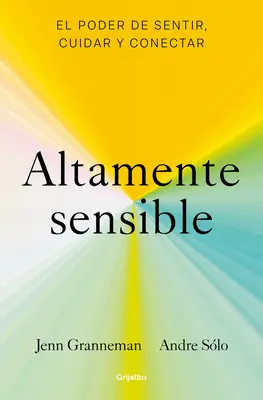 EL PODER DE SENTIR, CUIDAR Y CONECTAR

Altamente sensible

Jenn Granneman Andre Sólo

Grijalbo